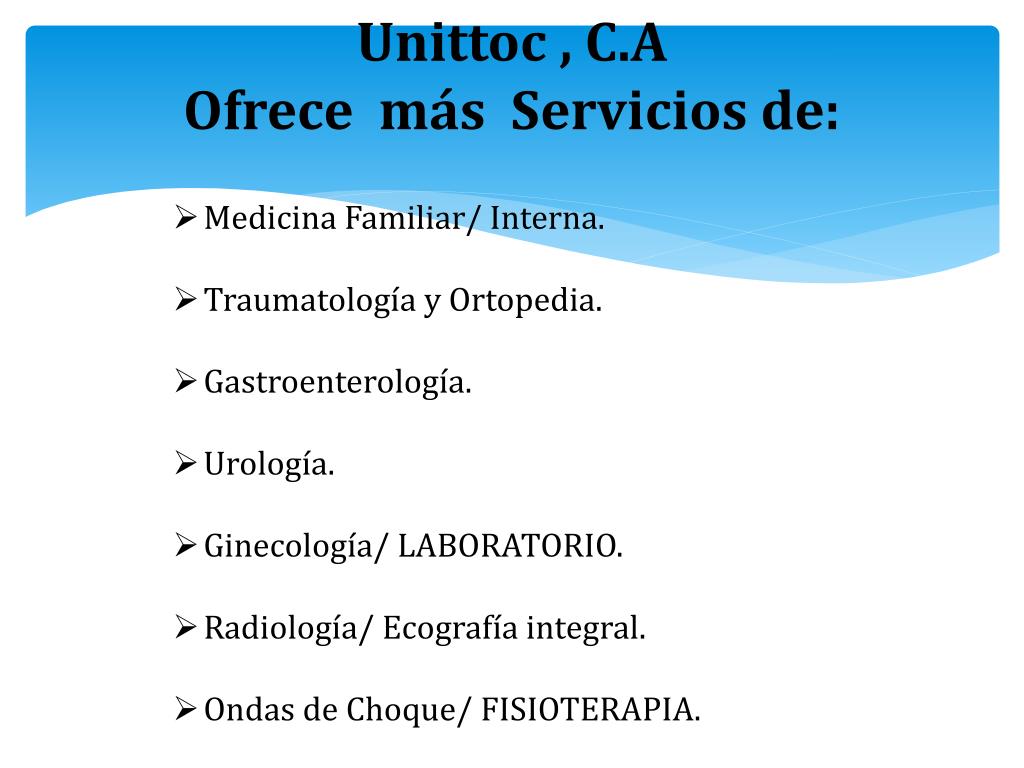 Unittoc , C.A
Ofrece más Servicios de:

➢ Medicina Familiar/ Interna.

➢ Traumatología y Ortopedia.

➢ Gastroenterología.

➢ Urología.

➢ Ginecología/ LABORATORIO.

➢ Radiología/ Ecografía integral.

➢ Ondas de Choque/ FISIOTERAPIA.